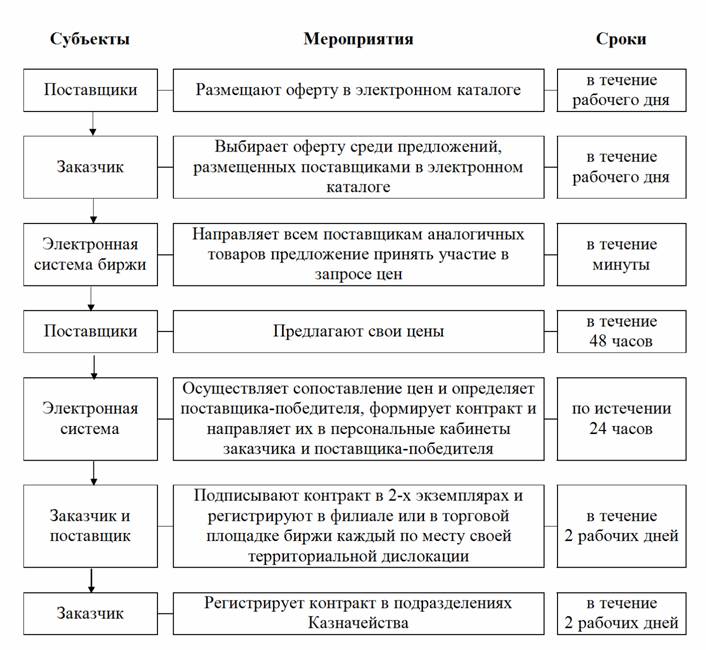 | Субъекты | Мероприятия | Сроки |
|---|---|---|
| Поставщики | Размещают оферту в электронном каталоге | в течение рабочего дня |
| Заказчик | Выбирает оферту среди предложений, размещенных поставщиками в электронном каталоге | в течение рабочего дня |
| Электронная система биржи | Направляет всем поставщикам аналогичных товаров предложение принять участие в запросе цен | в течение минуты |
| Поставщики | Предлагают свои цены | в течение 48 часов |
| Электронная система | Осуществляет сопоставление цен и определяет поставщика-победителя, формирует контракт и направляет их в персональные кабинеты заказчика и поставщика-победителя | по истечении 24 часов |
| Заказчик и поставщик | Подписывают контракт в 2-х экземплярах и регистрируют в филиале или в торговой площадке биржи каждый по месту своей территориальной дислокации | в течение 2 рабочих дней |
| Заказчик | Регистрирует контракт в подразделениях Казначейства | в течение 2 рабочих дней |